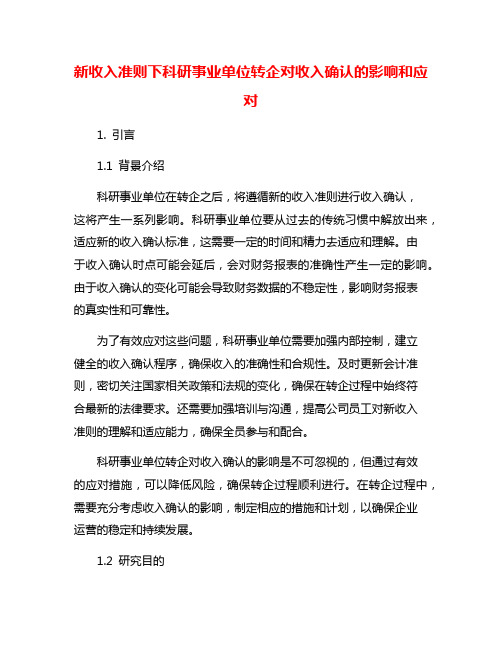 新收入准则下科研事业单位转企对收入确认的影响和应对

1. 引言

1.1 背景介绍

科研事业单位在转企之后，将遵循新的收入准则进行收入确认，这将产生一系列影响。科研事业单位要从过去的传统习惯中解放出来，适应新的收入确认标准，这需要一定的时间和精力去适应和理解。由于收入确认时点可能会延后，会对财务报表的准确性产生一定的影响。由于收入确认的变化可能会导致财务数据的不稳定性，影响财务报表的真实性和可靠性。

为了有效应对这些问题，科研事业单位需要加强内部控制，建立健全的收入确认程序，确保收入的准确性和合规性。及时更新会计准则，密切关注国家相关政策和法规的变化，确保在转企过程中始终符合最新的法律要求。还需要加强培训与沟通，提高公司员工对新收入准则的理解和适应能力，确保全员参与和配合。

科研事业单位转企对收入确认的影响是不可忽视的，但通过有效的应对措施，可以降低风险，确保转企过程顺利进行。在转企过程中，需要充分考虑收入确认的影响，制定相应的措施和计划，以确保企业运营的稳定和持续发展。

1.2 研究目的